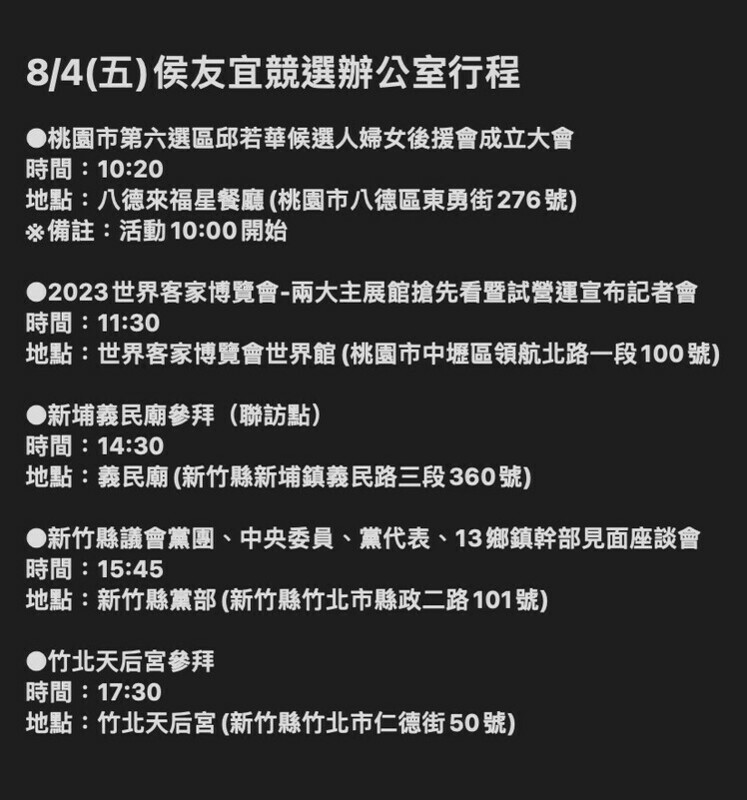 8/4(五) 侯友宜競選辦公室行程

●桃園市第六選區邱若華候選人婦女後援會成立大會
時間：10:20
地點：八德來福星餐廳 (桃園市八德區東勇街276號)
※備註：活動10:00開始

●2023世界客家博覽會-兩大主展館搶先看暨試營運宣布記者會
時間：11:30
地點：世界客家博覽會世界館 (桃園市中壢區領航北路一段100號)

●新埔義民廟參拜（聯訪點）
時間：14:30
地點：義民廟 (新竹縣新埔鎮義民路三段360號)

●新竹縣議會黨團、中央委員、黨代表、13鄉鎮幹部見面座談會
時間：15:45
地點：新竹縣黨部 (新竹縣竹北市縣政二路101號)

●竹北天后宮參拜
時間：17:30
地點：竹北天后宮 (新竹縣竹北市仁德街50號)